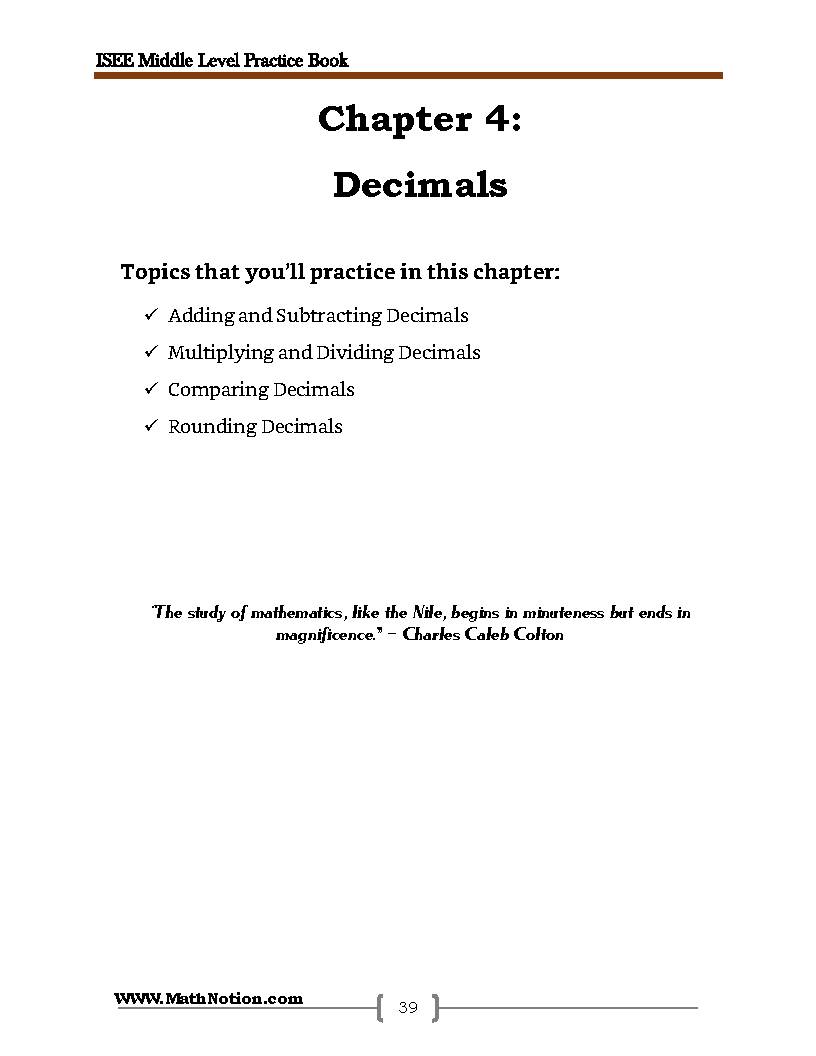 ISEE Middle Level Practice Book

Chapter 4:

Decimals

Topics that you'll practice in this chapter:

✓ Adding and Subtracting Decimals
✓ Multiplying and Dividing Decimals
✓ Comparing Decimals
✓ Rounding Decimals

"The study of mathematics, like the Nile, begins in minuteness but ends in magnificence." – Charles Caleb Colton

WWW.MathNotion.com

39